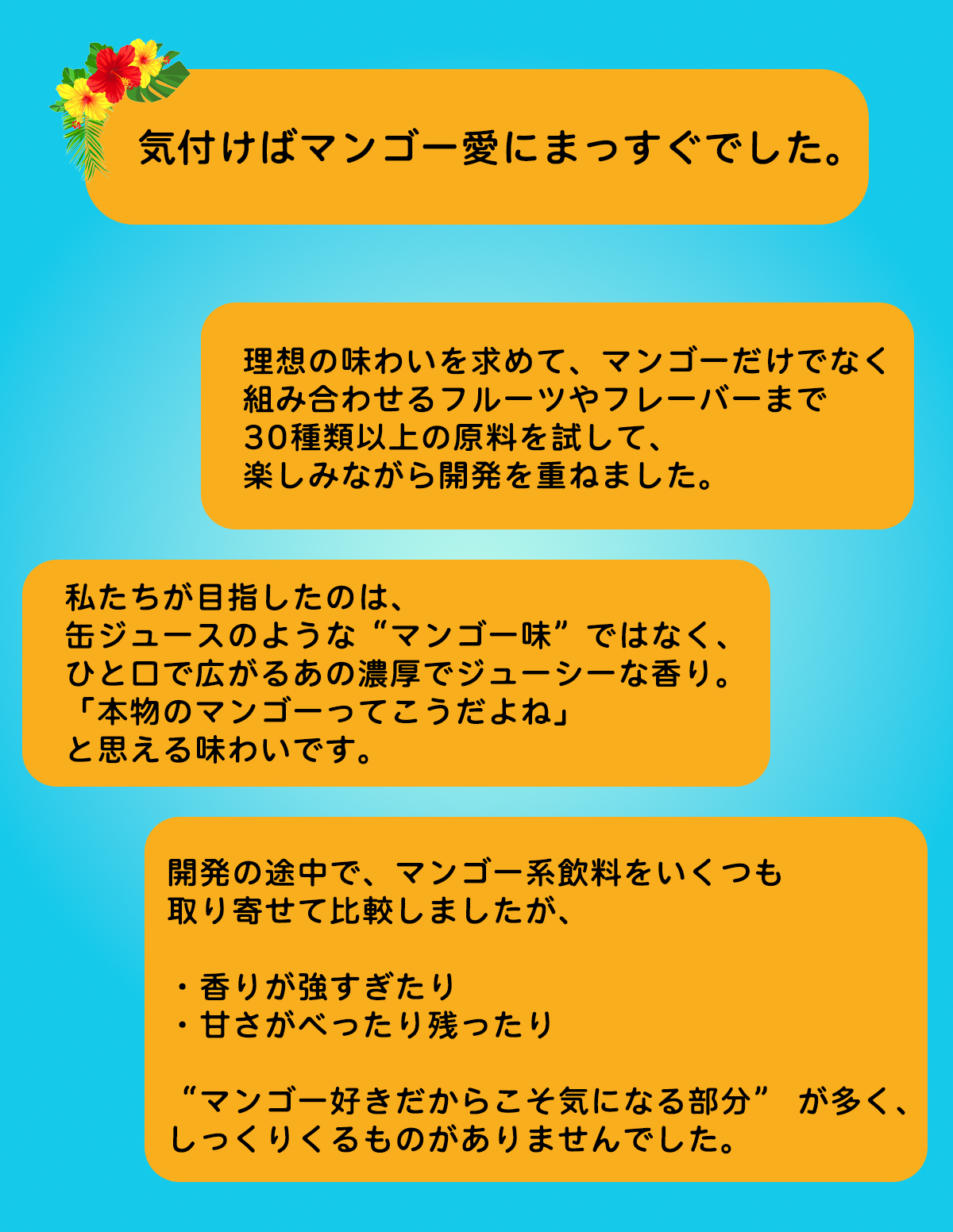 気付けばマンゴー愛にまっすぐでした。

理想の味わいを求めて、マンゴーだけでなく
組み合わせるフルーツやフレーバーまで
30種類以上の原料を試して、
楽しみながら開発を重ねました。

私たちが目指したのは、
缶ジュースのような“マンゴー味”ではなく、
ひと口で広がるあの濃厚でジューシーな香り。
「本物のマンゴーってこうだよね」
と思える味わいです。

開発の途中で、マンゴー系飲料をいくつも
取り寄せて比較しましたが、

・香りが強すぎたり
・甘さがべったり残ったり

“マンゴー好きだからこそ気になる部分” が多く、
しっくりくるものがありませんでした。